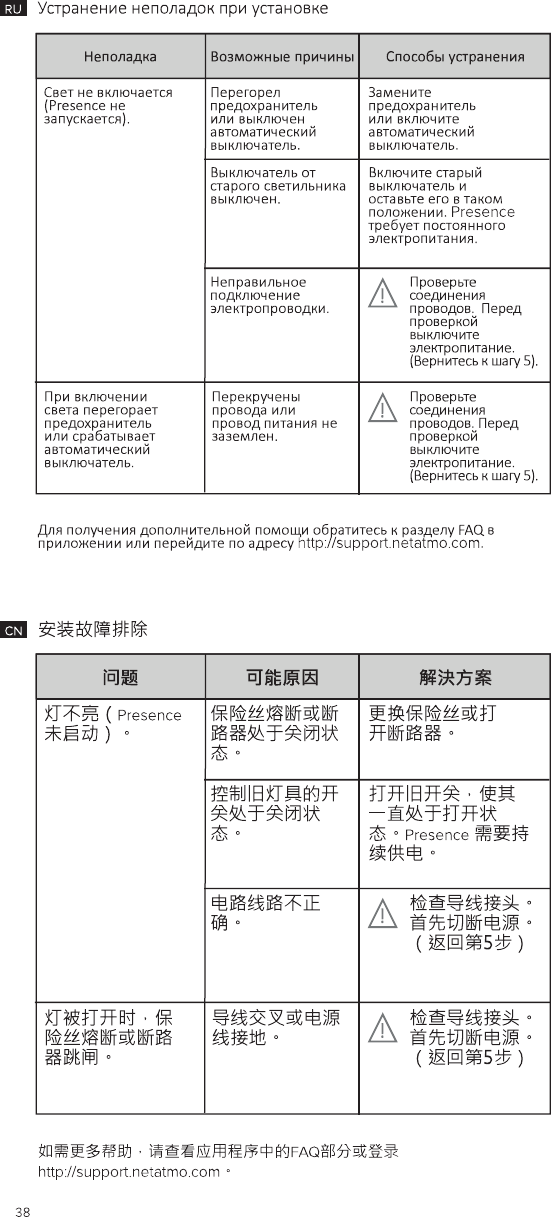 RU Устранение неполадок при установке

| Неполадка | Возможные причины | Способы устранения |
|---|---|---|
| Свет не включается (Presence не запускается). | Перегорел предохранитель или выключен автоматический выключатель. | Замените предохранитель или включите автоматический выключатель. |
| | Выключатель от старого светильника выключен. | Включите старый выключатель и оставьте его в таком положении. Presence требует постоянного электропитания. |
| | Неправильное подключение электропроводки. | Проверьте соединения проводов. Перед проверкой выключите электропитание. (Вернитесь к шагу 5). |
| При включении света перегорает предохранитель или срабатывает автоматический выключатель. | Перекручены провода или провод питания не заземлен. | Проверьте соединения проводов. Перед проверкой выключите электропитание. (Вернитесь к шагу 5). |

Для получения дополнительной помощи обратитесь к разделу FAQ в приложении или перейдите по адресу http://support.netatmo.com.

CN 安装故障排除

| 问题 | 可能原因 | 解决方案 |
|---|---|---|
| 灯不亮（Presence 未启动）。 | 保险丝熔断或断路器处于关闭状态。 | 更换保险丝或打开断路器。 |
| | 控制旧灯具的开关处于关闭状态。 | 打开旧开关，使其一直处于打开状态。Presence 需要持续供电。 |
| | 电路线路不正确。 | 检查导线接头。首先切断电源。（返回第5步） |
| 灯被打开时，保险丝熔断或断路器跳闸。 | 导线交叉或电源线接地。 | 检查导线接头。首先切断电源。（返回第5步） |

如需更多帮助，请查看应用程序中的FAQ部分或登录 http://support.netatmo.com。

38